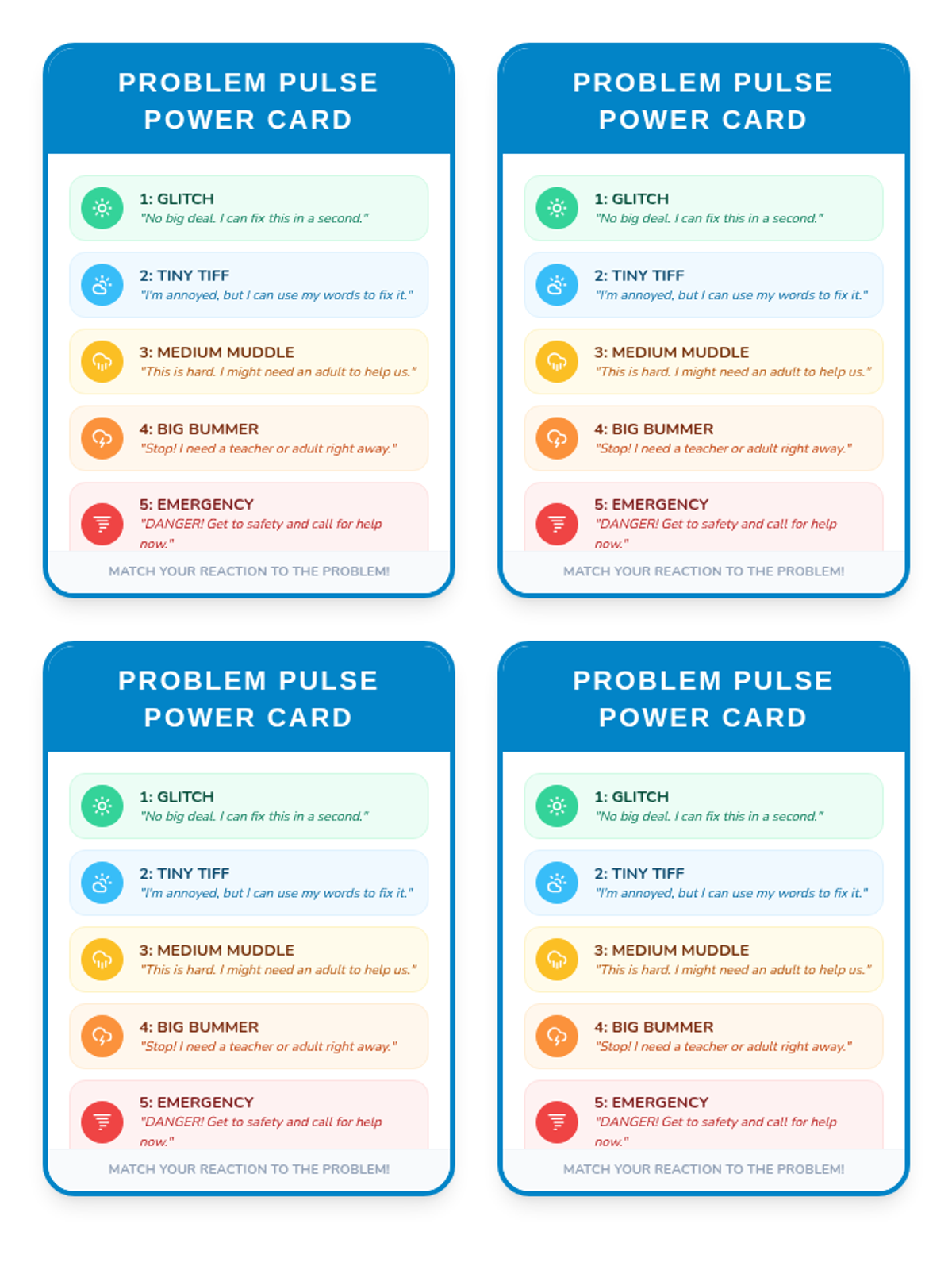 PROBLEM PULSE
POWER CARD

1: GLITCH
"No big deal. I can fix this in a second."

2: TINY TIFF
"I'm annoyed, but I can use my words to fix it."

3: MEDIUM MUDDLE
"This is hard. I might need an adult to help us."

4: BIG BUMMER
"Stop! I need a teacher or adult right away."

5: EMERGENCY
"DANGER! Get to safety and call for help now."

MATCH YOUR REACTION TO THE PROBLEM!

PROBLEM PULSE
POWER CARD

1: GLITCH
"No big deal. I can fix this in a second."

2: TINY TIFF
"I'm annoyed, but I can use my words to fix it."

3: MEDIUM MUDDLE
"This is hard. I might need an adult to help us."

4: BIG BUMMER
"Stop! I need a teacher or adult right away."

5: EMERGENCY
"DANGER! Get to safety and call for help now."

MATCH YOUR REACTION TO THE PROBLEM!

PROBLEM PULSE
POWER CARD

1: GLITCH
"No big deal. I can fix this in a second."

2: TINY TIFF
"I'm annoyed, but I can use my words to fix it."

3: MEDIUM MUDDLE
"This is hard. I might need an adult to help us."

4: BIG BUMMER
"Stop! I need a teacher or adult right away."

5: EMERGENCY
"DANGER! Get to safety and call for help now."

MATCH YOUR REACTION TO THE PROBLEM!

PROBLEM PULSE
POWER CARD

1: GLITCH
"No big deal. I can fix this in a second."

2: TINY TIFF
"I'm annoyed, but I can use my words to fix it."

3: MEDIUM MUDDLE
"This is hard. I might need an adult to help us."

4: BIG BUMMER
"Stop! I need a teacher or adult right away."

5: EMERGENCY
"DANGER! Get to safety and call for help now."

MATCH YOUR REACTION TO THE PROBLEM!